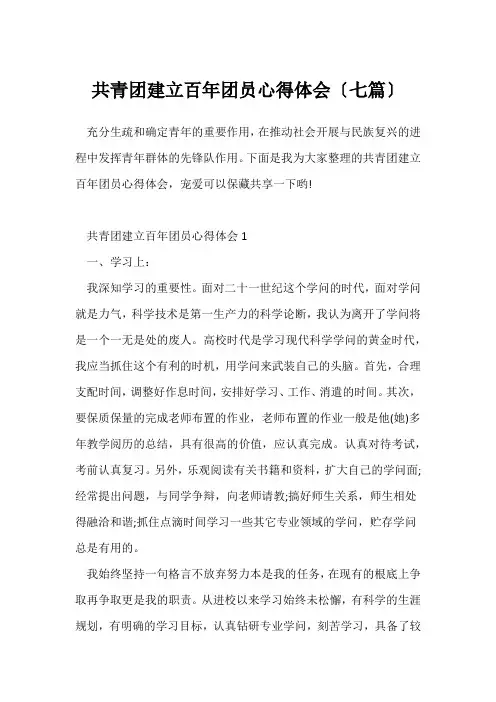 共青团建立百年团员心得体会〔七篇〕

充分生疏和确定青年的重要作用，在推动社会开展与民族复兴的进程中发挥青年群体的先锋队作用。下面是我为大家整理的共青团建立百年团员心得体会，宠爱可以保藏共享一下哟!

共青团建立百年团员心得体会 1

一、学习上：

我深知学习的重要性。面对二十一世纪这个学问的时代，面对学问就是力气，科学技术是第一生产力的科学论断，我认为离开了学问将是一个一无是处的废人。高校时代是学习现代科学学问的黄金时代，我应当抓住这个有利的时机，用学问来武装自己的头脑。首先，合理支配时间，调整好作息时间，安排好学习、工作、消遣的时间。其次，要保质保量的完成老师布置的作业，老师布置的作业一般是他(她)多年教学阅历的总结，具有很高的价值，应认真完成。认真对待考试，考前认真复习。另外，乐观阅读有关书籍和资料，扩大自己的学问面;经常提出问题，与同学争辩，向老师请教;搞好师生关系，师生相处得融洽和谐;抓住点滴时间学习一些其它专业领域的学问，贮存学问总是有用的。

我始终坚持一句格言不放弃努力本是我的任务，在现有的根底上争取再争取更是我的职责。从进校以来学习始终未松懈，有科学的生涯规划，有明确的学习目标，认真钻研专业学问，刻苦学习，具备了较